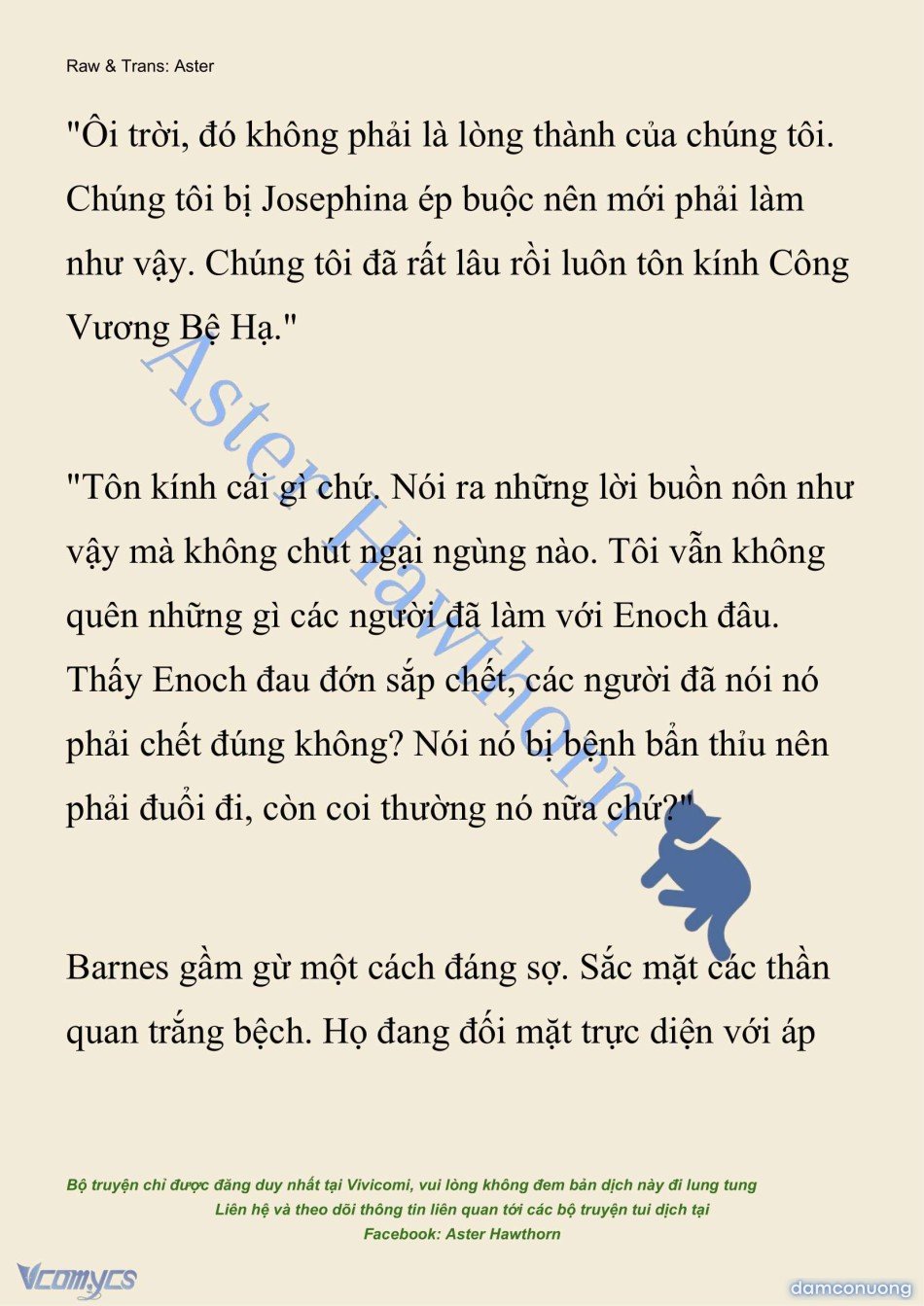 Raw & Trans: Aster

"Ôi trời, đó không phải là lòng thành của chúng tôi. Chúng tôi bị Josephina ép buộc nên mới phải làm như vậy. Chúng tôi đã rất lâu rồi luôn tôn kính Công Vương Bệ Hạ."

"Tôn kính cái gì chứ. Nói ra những lời buồn nôn như vậy mà không chút ngại ngùng nào. Tôi vẫn không quên những gì các người đã làm với Enoch đâu. Thấy Enoch đau đớn sắp chết, các người đã nói nó phải chết đúng không? Nói nó bị bệnh bẩn thỉu nên phải đuổi đi, còn coi thường nó nữa chứ?"

Barnes gầm gừ một cách đáng sợ. Sắc mặt các thần quan trắng bệch. Họ đang đối mặt trực diện với áp

Aster Hawthorn

Bộ truyện chỉ được đăng duy nhất tại Vivicomi, vui lòng không đem bản dịch này đi lung tung
Liên hệ và theo dõi thông tin liên quan tới các bộ truyện tui dịch tại
Facebook: Aster Hawthorn

Vcomycs

damconuong